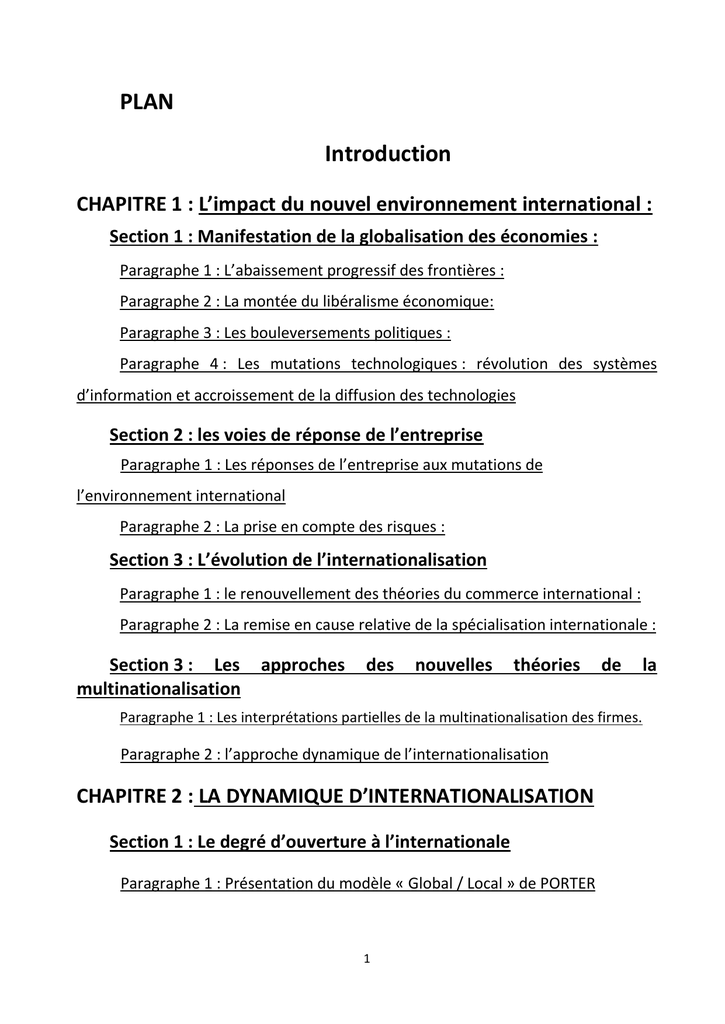 PLAN

Introduction

CHAPITRE 1 : L'impact du nouvel environnement international :

Section 1 : Manifestation de la globalisation des économies :

Paragraphe 1 : L'abaissement progressif des frontières :

Paragraphe 2 : La montée du libéralisme économique:

Paragraphe 3 : Les bouleversements politiques :

Paragraphe 4 : Les mutations technologiques : révolution des systèmes d'information et accroissement de la diffusion des technologies

Section 2 : les voies de réponse de l'entreprise

Paragraphe 1 : Les réponses de l'entreprise aux mutations de l'environnement international

Paragraphe 2 : La prise en compte des risques :

Section 3 : L'évolution de l'internationalisation

Paragraphe 1 : le renouvellement des théories du commerce international :

Paragraphe 2 : La remise en cause relative de la spécialisation internationale :

Section 3 : Les approches des nouvelles théories de la multinationalisation

Paragraphe 1 : Les interprétations partielles de la multinationalisation des firmes.

Paragraphe 2 : l'approche dynamique de l'internationalisation

CHAPITRE 2 : LA DYNAMIQUE D'INTERNATIONALISATION

Section 1 : Le degré d'ouverture à l'internationale

Paragraphe 1 : Présentation du modèle « Global / Local » de PORTER

1